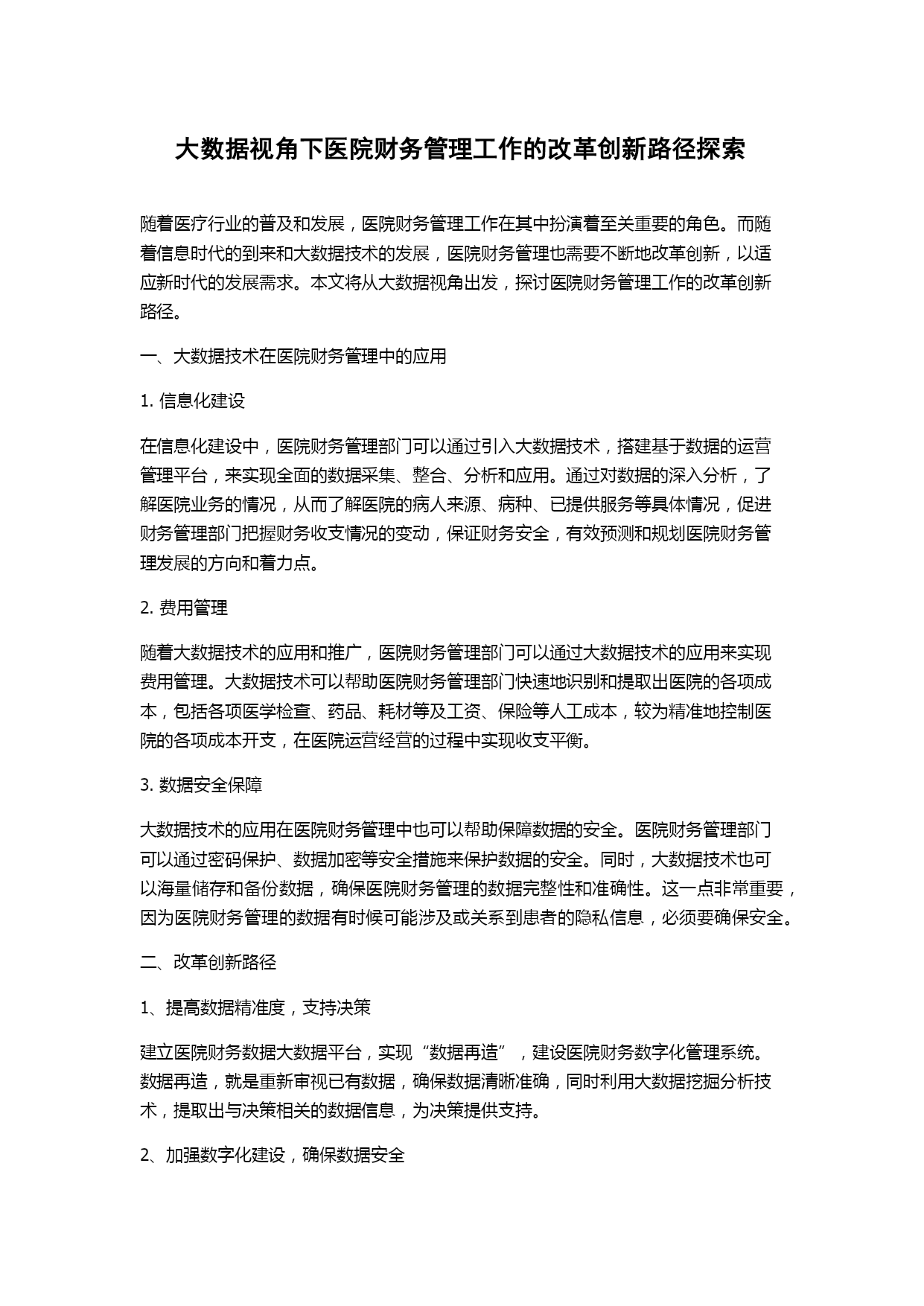 大数据视角下医院财务管理工作的改革创新路径探索

随着医疗行业的普及和发展，医院财务管理工作在其中扮演着至关重要的角色。而随着信息时代的到来和大数据技术的发展，医院财务管理也需要不断地改革创新，以适应新时代的发展需求。本文将从大数据视角出发，探讨医院财务管理工作的改革创新路径。

一、大数据技术在医院财务管理中的应用

1. 信息化建设

在信息化建设中，医院财务管理部门可以通过引入大数据技术，搭建基于数据的运营管理平台，来实现全面的数据采集、整合、分析和应用。通过对数据的深入分析，了解医院业务的情况，从而了解医院的病人来源、病种、已提供服务等具体情况，促进财务管理部门把握财务收支情况的变动，保证财务安全，有效预测和规划医院财务管理发展的方向和着力点。

2. 费用管理

随着大数据技术的应用和推广，医院财务管理部门可以通过大数据技术的应用来实现费用管理。大数据技术可以帮助医院财务管理部门快速地识别和提取出医院的各项成本，包括各项医学检查、药品、耗材等及工资、保险等人工成本，较为精准地控制医院的各项成本开支，在医院运营经营的过程中实现收支平衡。

3. 数据安全保障

大数据技术的应用在医院财务管理中也可以帮助保障数据的安全。医院财务管理部门可以通过密码保护、数据加密等安全措施来保护数据的安全。同时，大数据技术也可以海量储存和备份数据，确保医院财务管理的数据完整性和准确性。这一点非常重要，因为医院财务管理的数据有时候可能涉及或关系到患者的隐私信息，必须要确保安全。

二、改革创新路径

1、提高数据精准度，支持决策

建立医院财务数据大数据平台，实现“数据再造”，建设医院财务数字化管理系统。数据再造，就是重新审视已有数据，确保数据清晰准确，同时利用大数据挖掘分析技术，提取出与决策相关的数据信息，为决策提供支持。

2、加强数字化建设，确保数据安全